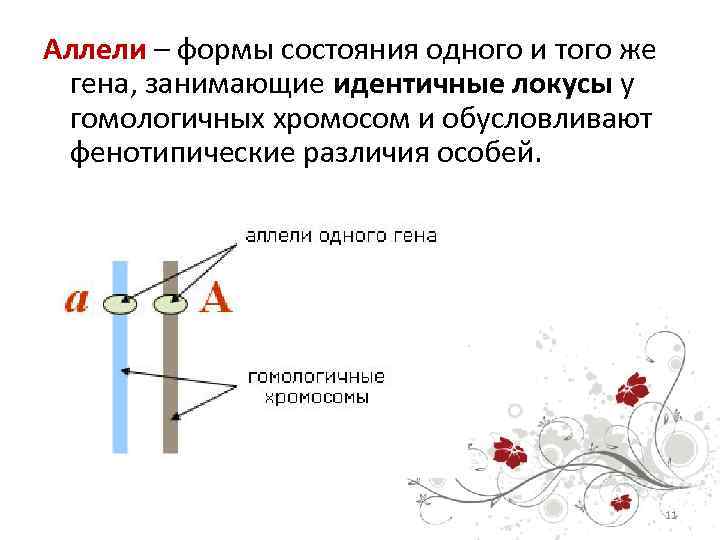 Аллели – формы состояния одного и того же гена, занимающие идентичные локусы у гомологичных хромосом и обусловливают фенотипические различия особей.

аллели одного гена

a

A

гомологичные
хромосомы

11